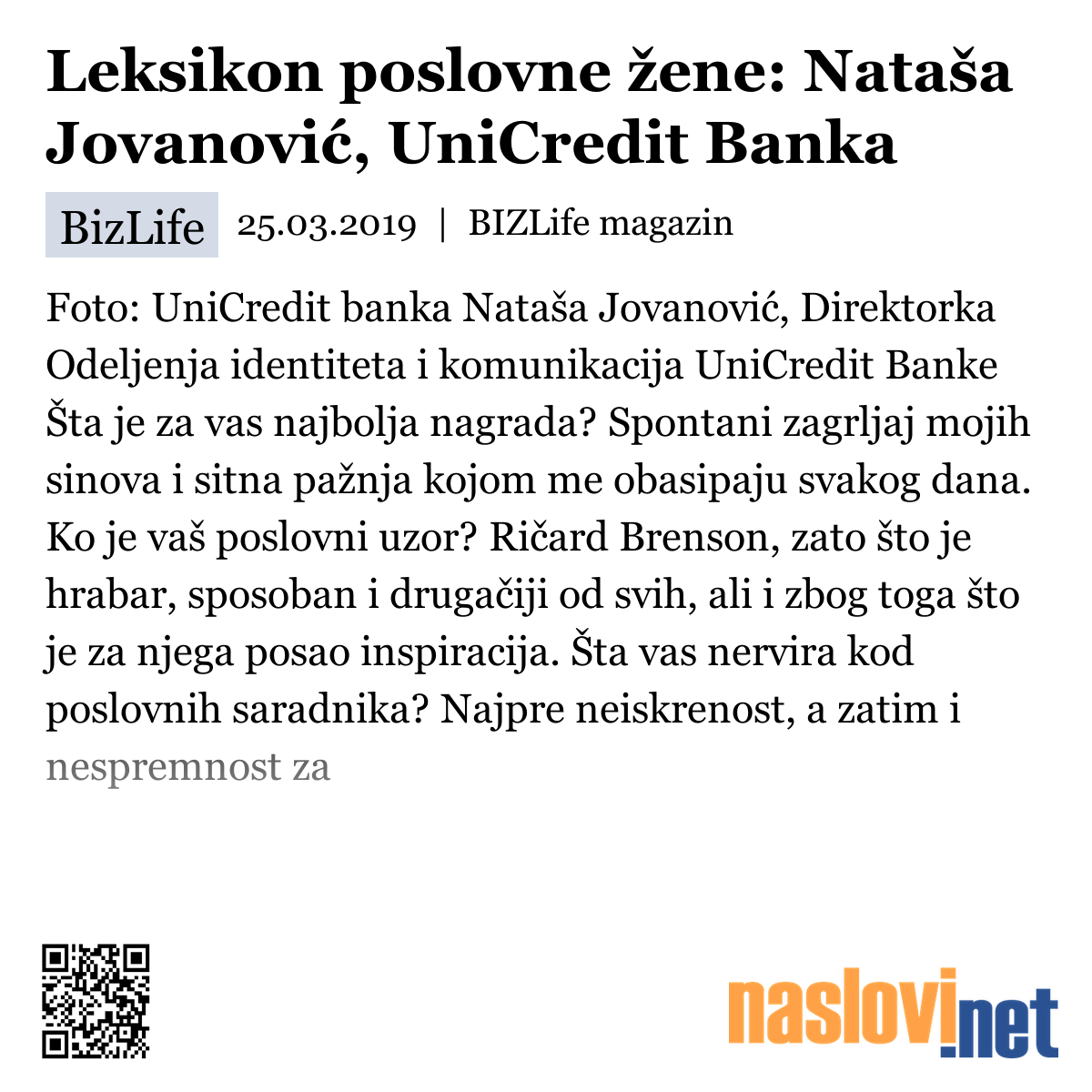 Leksikon poslovne žene: Nataša Jovanović, UniCredit Banka

BizLife 25.03.2019 | BIZLife magazin

Foto: UniCredit banka Nataša Jovanović, Direktorka Odeljenja identiteta i komunikacija UniCredit Banke Šta je za vas najbolja nagrada? Spontani zagrljaj mojih sinova i sitna pažnja kojom me obasipaju svakog dana. Ko je vaš poslovni uzor? Ričard Brenson, zato što je hrabar, sposoban i drugačiji od svih, ali i zbog toga što je za njega posao inspiracija. Šta vas nervira kod poslovnih saradnika? Najpre neiskrenost, a zatim i nespremnost za

naslovi.net